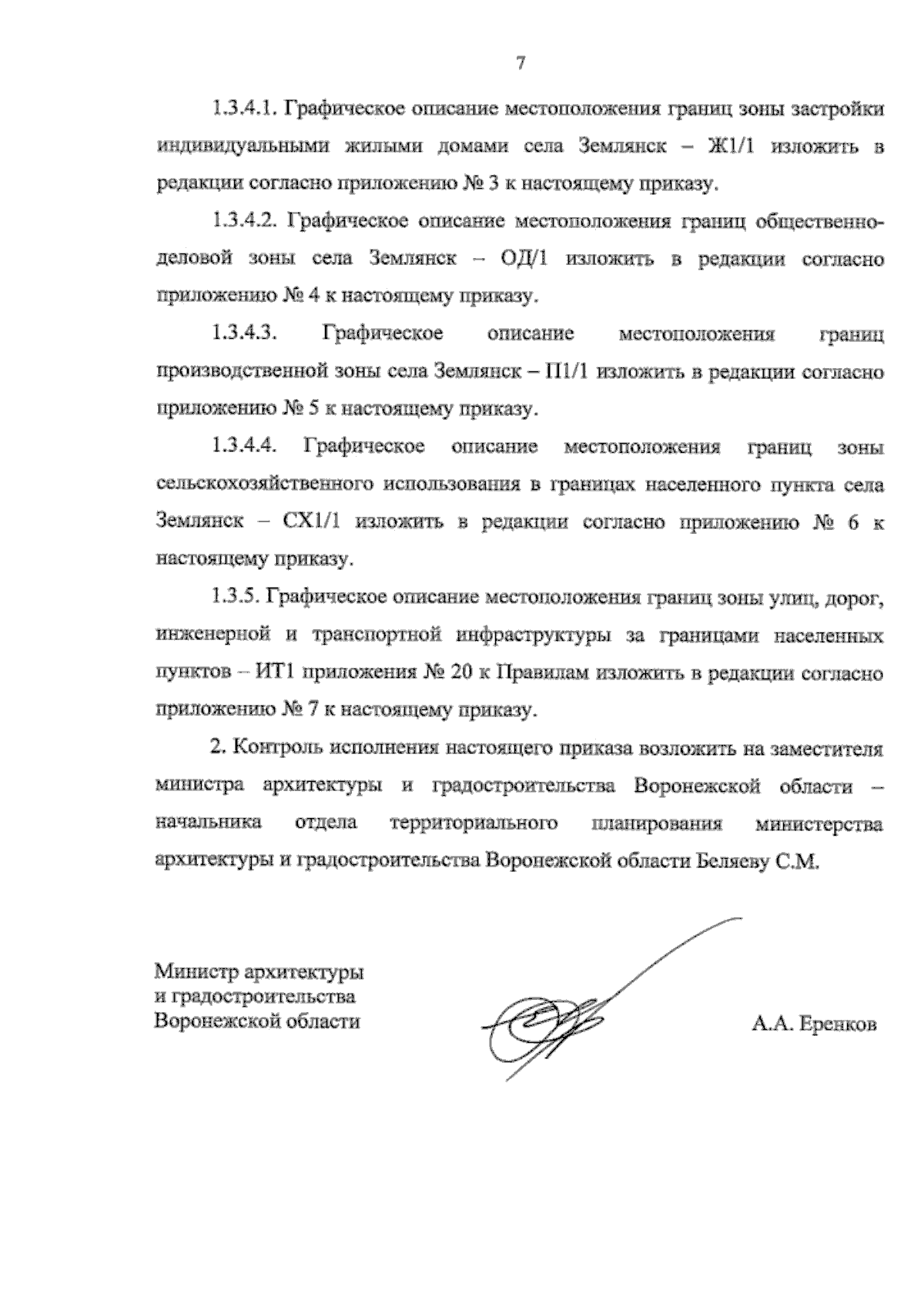 7

1.3.4.1. Графическое описание местоположения границ зоны застройки индивидуальными жилыми домами села Землянск – Ж1/1 изложить в редакции согласно приложению № 3 к настоящему приказу.

1.3.4.2. Графическое описание местоположения границ общественно-деловой зоны села Землянск – ОД/1 изложить в редакции согласно приложению № 4 к настоящему приказу.

1.3.4.3. Графическое описание местоположения границ производственной зоны села Землянск – П1/1 изложить в редакции согласно приложению № 5 к настоящему приказу.

1.3.4.4. Графическое описание местоположения границ зоны сельскохозяйственного использования в границах населенного пункта села Землянск – СХ1/1 изложить в редакции согласно приложению № 6 к настоящему приказу.

1.3.5. Графическое описание местоположения границ зоны улиц, дорог, инженерной и транспортной инфраструктуры за границами населенных пунктов – ИТ1 приложения № 20 к Правилам изложить в редакции согласно приложению № 7 к настоящему приказу.

2. Контроль исполнения настоящего приказа возложить на заместителя министра архитектуры и градостроительства Воронежской области – начальника отдела территориального планирования министерства архитектуры и градостроительства Воронежской области Беляеву С.М.

Министр архитектуры
и градостроительства
Воронежской области

А.А. Еренков